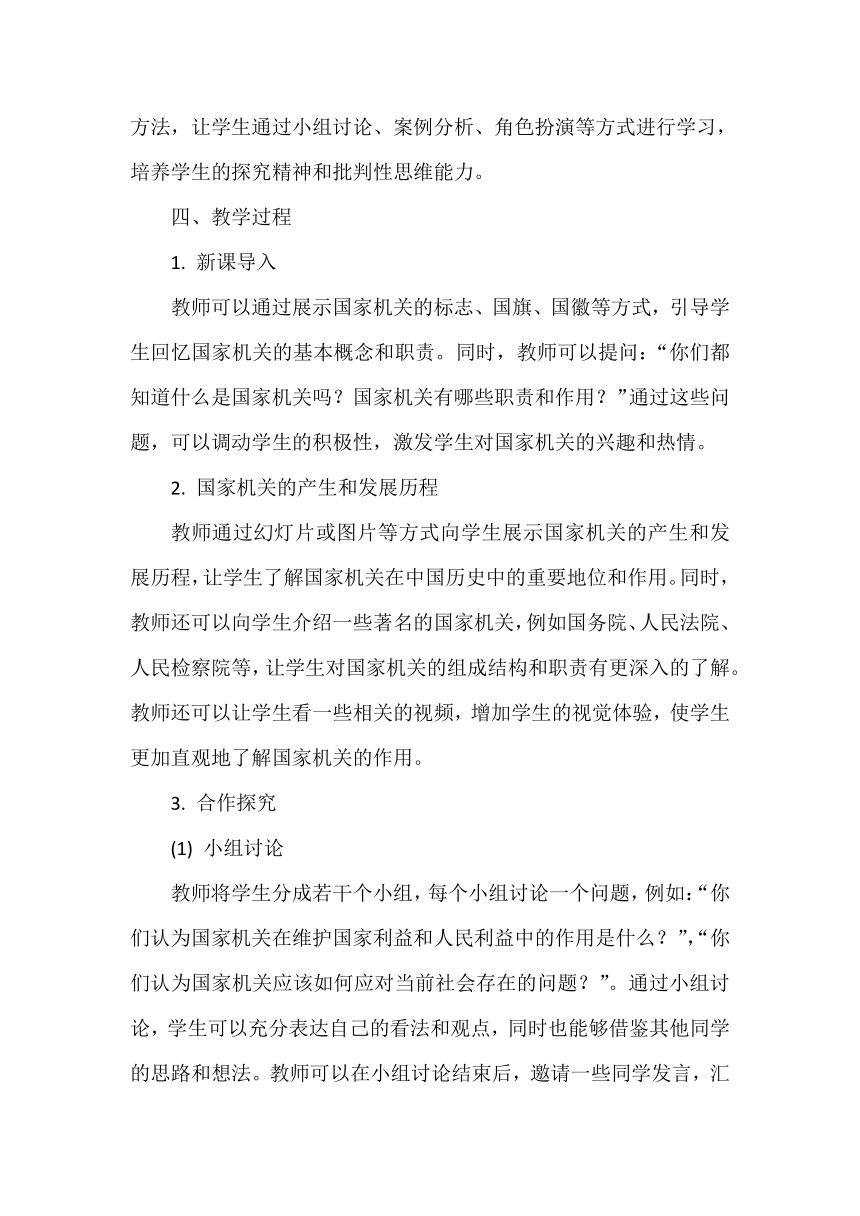 方法，让学生通过小组讨论、案例分析、角色扮演等方式进行学习，培养学生的探究精神和批判性思维能力。

四、教学过程

1. 新课导入

教师可以通过展示国家机关的标志、国旗、国徽等方式，引导学生回忆国家机关的基本概念和职责。同时，教师可以提问：“你们都知道什么是国家机关吗？国家机关有哪些职责和作用？”通过这些问题，可以调动学生的积极性，激发学生对国家机关的兴趣和热情。

2. 国家机关的产生和发展历程

教师通过幻灯片或图片等方式向学生展示国家机关的产生和发展历程，让学生了解国家机关在中国历史中的重要地位和作用。同时，教师还可以向学生介绍一些著名的国家机关，例如国务院、人民法院、人民检察院等，让学生对国家机关的组成结构和职责有更深入的了解。教师还可以让学生看一些相关的视频，增加学生的视觉体验，使学生更加直观地了解国家机关的作用。

3. 合作探究

(1) 小组讨论

教师将学生分成若干个小组，每个小组讨论一个问题，例如：“你们认为国家机关在维护国家利益和人民利益中的作用是什么？”,“你们认为国家机关应该如何应对当前社会存在的问题？”。通过小组讨论，学生可以充分表达自己的看法和观点，同时也能够借鉴其他同学的思路和想法。教师可以在小组讨论结束后，邀请一些同学发言，汇